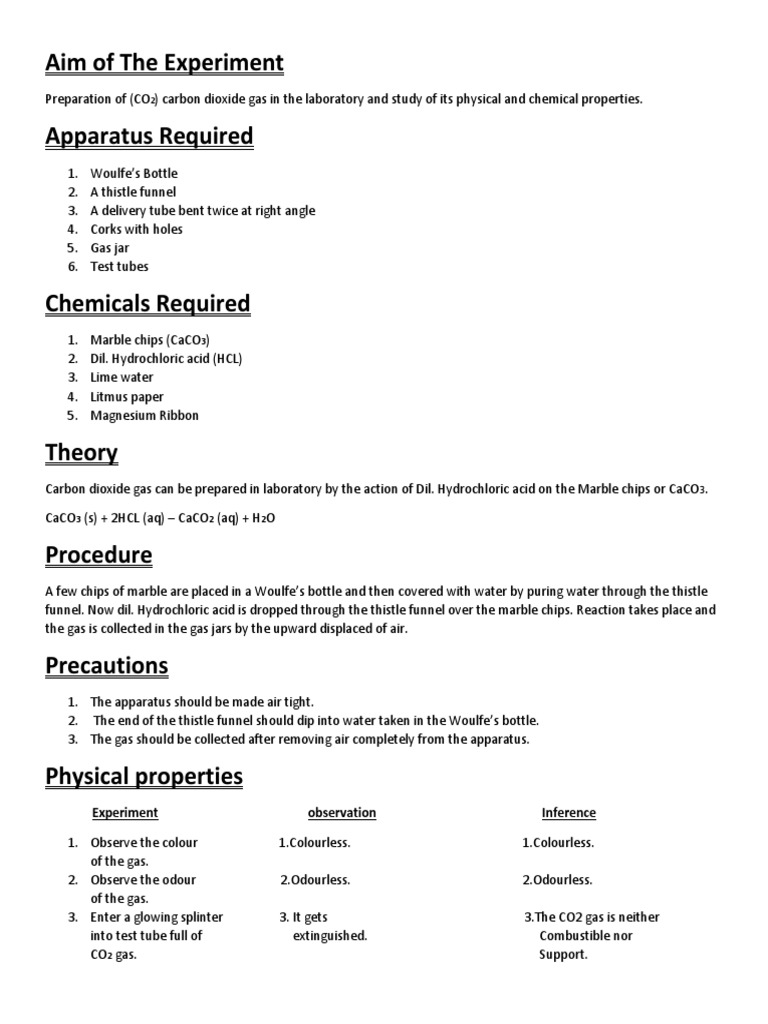 Aim of The Experiment

Preparation of ($CO_2$) carbon dioxide gas in the laboratory and study of its physical and chemical properties.

Apparatus Required

1. Woulfe's Bottle
2. A thistle funnel
3. A delivery tube bent twice at right angle
4. Corks with holes
5. Gas jar
6. Test tubes

Chemicals Required

1. Marble chips ($CaCO_3$)
2. Dil. Hydrochloric acid (HCL)
3. Lime water
4. Litmus paper
5. Magnesium Ribbon

Theory

Carbon dioxide gas can be prepared in laboratory by the action of Dil. Hydrochloric acid on the Marble chips or $CaCO_3$.

$CaCO_3$ (s) + 2HCL (aq) – $CaCO_2$ (aq) + $H_2O$

Procedure

A few chips of marble are placed in a Woulfe's bottle and then covered with water by puring water through the thistle funnel. Now dil. Hydrochloric acid is dropped through the thistle funnel over the marble chips. Reaction takes place and the gas is collected in the gas jars by the upward displaced of air.

Precautions

1. The apparatus should be made air tight.
2. The end of the thistle funnel should dip into water taken in the Woulfe's bottle.
3. The gas should be collected after removing air completely from the apparatus.

Physical properties

| Experiment | observation | Inference |
|---|---|---|
| 1. Observe the colour of the gas. | 1.Colourless. | 1.Colourless. |
| 2. Observe the odour of the gas. | 2.Odourless. | 2.Odourless. |
| 3. Enter a glowing splinter into test tube full of $CO_2$ gas. | 3. It gets extinguished. | 3.The CO2 gas is neither Combustible nor Support. |